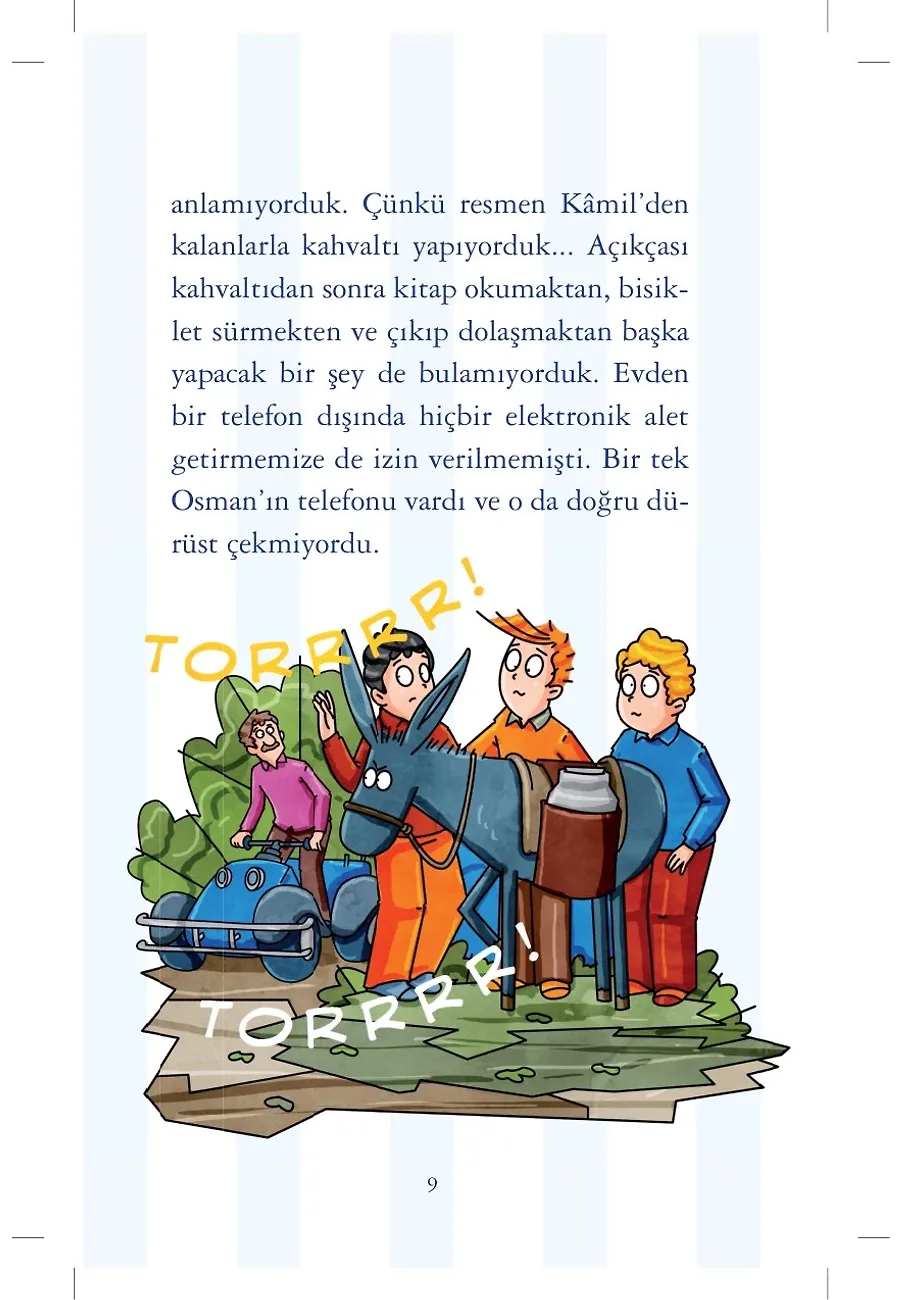 anlamıyorduk. Çünkü resmen Kâmil'den kalanlarla kahvaltı yapıyorduk... Açıkçası kahvaltıdan sonra kitap okumaktan, bisiklet sürmekten ve çıkıp dolaşmaktan başka yapacak bir şey de bulamıyorduk. Evden bir telefon dışında hiçbir elektronik alet getirmemize de izin verilmemişti. Bir tek Osman'ın telefonu vardı ve o da doğru dürüst çekmiyordu.

TORRRR!

TORRRR!

9